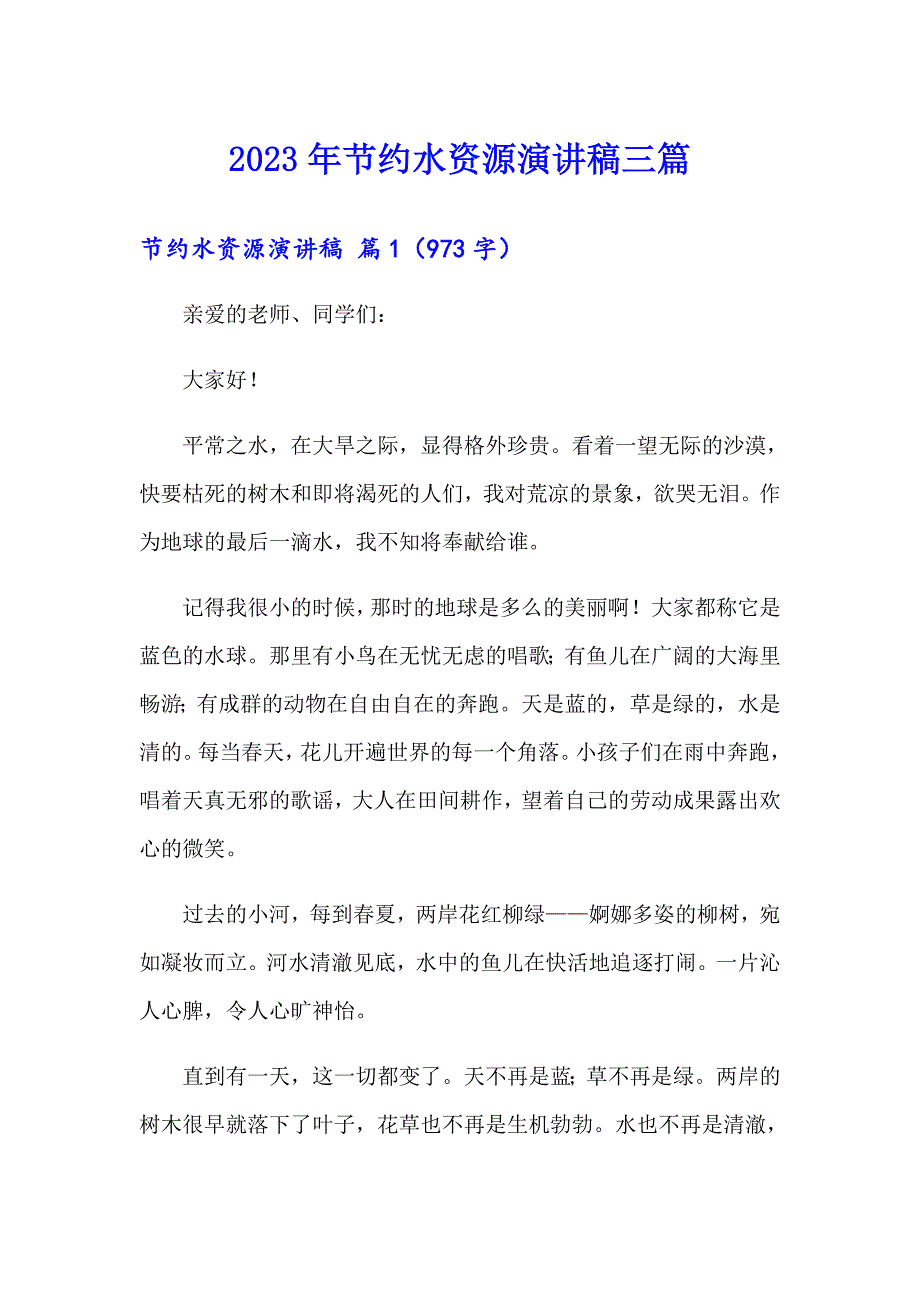 2023年节约水资源演讲稿三篇

节约水资源演讲稿 篇1（973字）

亲爱的老师、同学们：

大家好！

平常之水，在大旱之际，显得格外珍贵。看着一望无际的沙漠，快要枯死的树木和即将渴死的人们，我对荒凉的景象，欲哭无泪。作为地球的最后一滴水，我不知将奉献给谁。

记得我很小的时候，那时的地球是多么的美丽啊！大家都称它是蓝色的水球。那里有小鸟在无忧无虑的唱歌；有鱼儿在广阔的大海里畅游；有成群的动物在自由自在的奔跑。天是蓝的，草是绿的，水是清的。每当春天，花儿开遍世界的每一个角落。小孩子们在雨中奔跑，唱着天真无邪的歌谣，大人在田间耕作，望着自己的劳动成果露出欢心的微笑。

过去的小河，每到春夏，两岸花红柳绿——婀娜多姿的柳树，宛如凝妆而立。河水清澈见底，水中的鱼儿在快活地追逐打闹。一片沁人心脾，令人心旷神怡。

直到有一天，这一切都变了。天不再是蓝；草不再是绿。两岸的树木很早就落下了叶子，花草也不再是生机勃勃。水也不再是清澈，